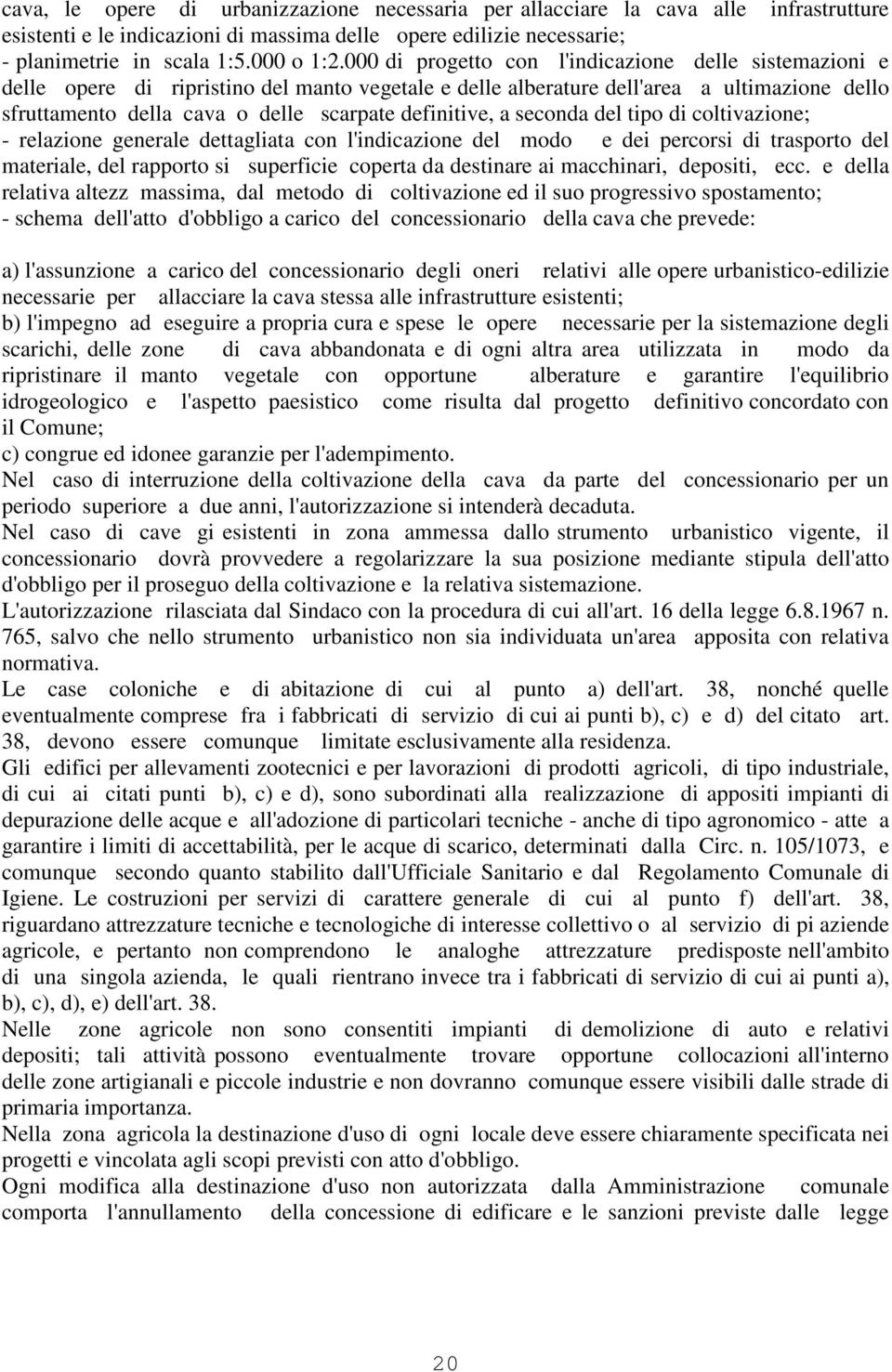 cava, le opere di urbanizzazione necessaria per allacciare la cava alle infrastrutture esistenti e le indicazioni di massima delle opere edilizie necessarie;
- planimetrie in scala 1:5.000 o 1:2.000 di progetto con l'indicazione delle sistemazioni e delle opere di ripristino del manto vegetale e delle alberature dell'area a ultimazione dello sfruttamento della cava o delle scarpate definitive, a seconda del tipo di coltivazione;
- relazione generale dettagliata con l'indicazione del modo e dei percorsi di trasporto del materiale, del rapporto si superficie coperta da destinare ai macchinari, depositi, ecc. e della relativa altezz massima, dal metodo di coltivazione ed il suo progressivo spostamento;
- schema dell'atto d'obbligo a carico del concessionario della cava che prevede:

a) l'assunzione a carico del concessionario degli oneri relativi alle opere urbanistico-edilizie necessarie per allacciare la cava stessa alle infrastrutture esistenti;
b) l'impegno ad eseguire a propria cura e spese le opere necessarie per la sistemazione degli scarichi, delle zone di cava abbandonata e di ogni altra area utilizzata in modo da ripristinare il manto vegetale con opportune alberature e garantire l'equilibrio idrogeologico e l'aspetto paesistico come risulta dal progetto definitivo concordato con il Comune;
c) congrue ed idonee garanzie per l'adempimento.
Nel caso di interruzione della coltivazione della cava da parte del concessionario per un periodo superiore a due anni, l'autorizzazione si intenderà decaduta.
Nel caso di cave gi esistenti in zona ammessa dallo strumento urbanistico vigente, il concessionario dovrà provvedere a regolarizzare la sua posizione mediante stipula dell'atto d'obbligo per il proseguo della coltivazione e la relativa sistemazione.
L'autorizzazione rilasciata dal Sindaco con la procedura di cui all'art. 16 della legge 6.8.1967 n. 765, salvo che nello strumento urbanistico non sia individuata un'area apposita con relativa normativa.
Le case coloniche e di abitazione di cui al punto a) dell'art. 38, nonché quelle eventualmente comprese fra i fabbricati di servizio di cui ai punti b), c) e d) del citato art. 38, devono essere comunque limitate esclusivamente alla residenza.
Gli edifici per allevamenti zootecnici e per lavorazioni di prodotti agricoli, di tipo industriale, di cui ai citati punti b), c) e d), sono subordinati alla realizzazione di appositi impianti di depurazione delle acque e all'adozione di particolari tecniche - anche di tipo agronomico - atte a garantire i limiti di accettabilità, per le acque di scarico, determinati dalla Circ. n. 105/1073, e comunque secondo quanto stabilito dall'Ufficiale Sanitario e dal Regolamento Comunale di Igiene. Le costruzioni per servizi di carattere generale di cui al punto f) dell'art. 38, riguardano attrezzature tecniche e tecnologiche di interesse collettivo o al servizio di pi aziende agricole, e pertanto non comprendono le analoghe attrezzature predisposte nell'ambito di una singola azienda, le quali rientrano invece tra i fabbricati di servizio di cui ai punti a), b), c), d), e) dell'art. 38.
Nelle zone agricole non sono consentiti impianti di demolizione di auto e relativi depositi; tali attività possono eventualmente trovare opportune collocazioni all'interno delle zone artigianali e piccole industrie e non dovranno comunque essere visibili dalle strade di primaria importanza.
Nella zona agricola la destinazione d'uso di ogni locale deve essere chiaramente specificata nei progetti e vincolata agli scopi previsti con atto d'obbligo.
Ogni modifica alla destinazione d'uso non autorizzata dalla Amministrazione comunale comporta l'annullamento della concessione di edificare e le sanzioni previste dalle legge

20